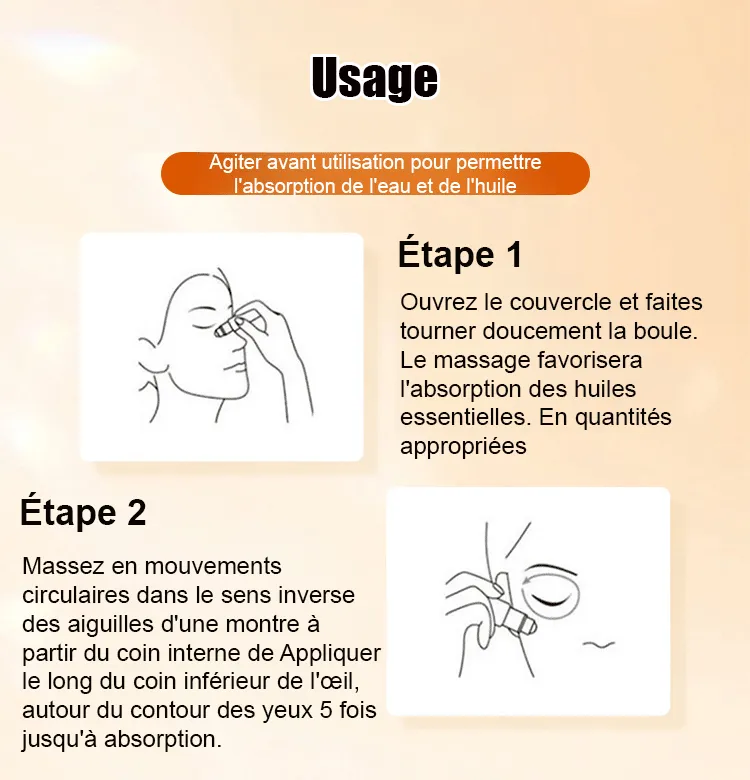 Usage

Agiter avant utilisation pour permettre l'absorption de l'eau et de l'huile

Étape 1

Ouvrez le couvercle et faites tourner doucement la boule. Le massage favorisera l'absorption des huiles essentielles. En quantités appropriées

Étape 2

Massez en mouvements circulaires dans le sens inverse des aiguilles d'une montre à partir du coin interne de Appliquer le long du coin inférieur de l'œil, autour du contour des yeux 5 fois jusqu'à absorption.